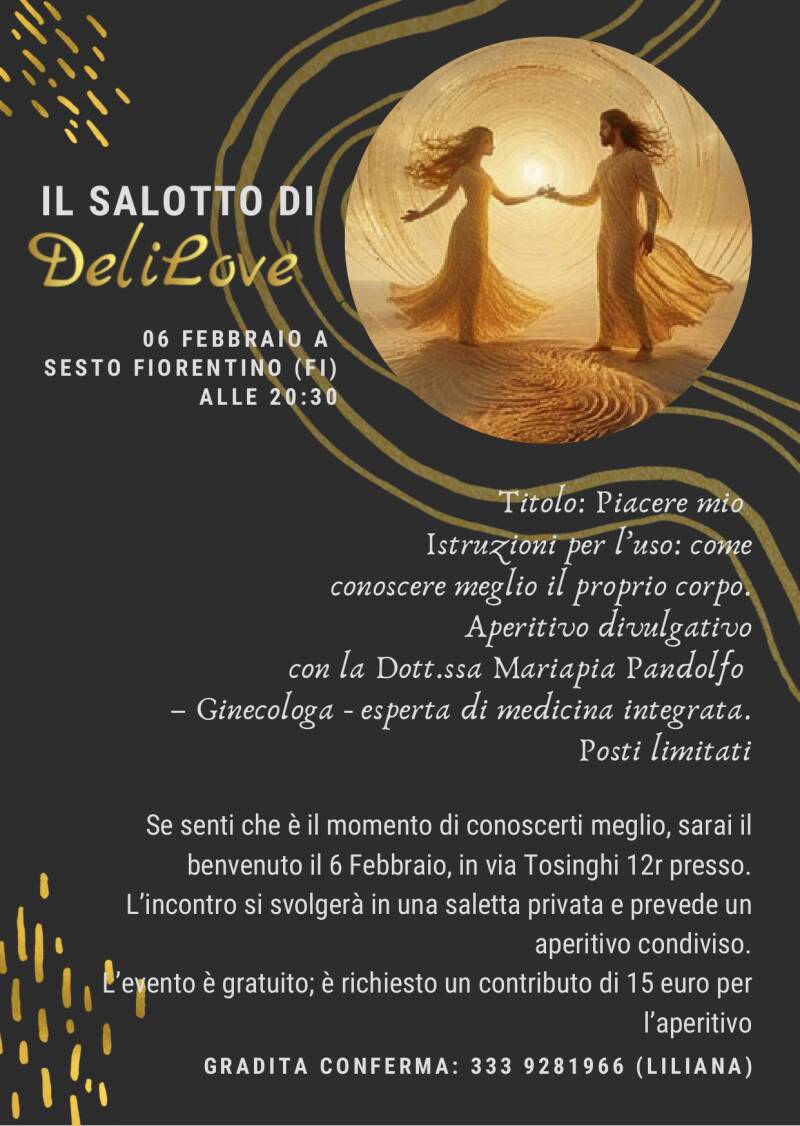 IL SALOTTO DI
DeliLove

06 FEBBRAIO A
SESTO FIORENTINO (FI)
ALLE 20:30

Titolo: Piacere mio
Istruzioni per l'uso: come conoscere meglio il proprio corpo.
Aperitivo divulgativo
con la Dott.ssa Mariapia Pandolfo
– Ginecologa - esperta di medicina integrata.
Posti limitati

Se senti che è il momento di conoscerti meglio, sarai il benvenuto il 6 Febbraio, in via Tosinghi 12r presso.
L'incontro si svolgerà in una saletta privata e prevede un aperitivo condiviso.
L'evento è gratuito; è richiesto un contributo di 15 euro per l'aperitivo

GRADITA CONFERMA: 333 9281966 (LILIANA)